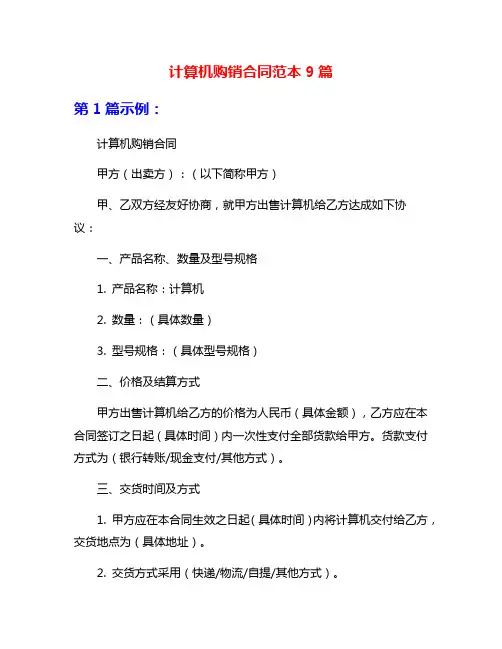 计算机购销合同范本 9 篇

第 1 篇示例：

计算机购销合同

甲方（出卖方）：（以下简称甲方）

甲、乙双方经友好协商，就甲方出售计算机给乙方达成如下协议：

一、产品名称、数量及型号规格

1. 产品名称：计算机

2. 数量：（具体数量）

3. 型号规格：（具体型号规格）

二、价格及结算方式

甲方出售计算机给乙方的价格为人民币（具体金额），乙方应在本合同签订之日起（具体时间）内一次性支付全部货款给甲方。货款支付方式为（银行转账/现金支付/其他方式）。

三、交货时间及方式

1. 甲方应在本合同生效之日起（具体时间）内将计算机交付给乙方，交货地点为（具体地址）。

2. 交货方式采用（快递/物流/自提/其他方式）。